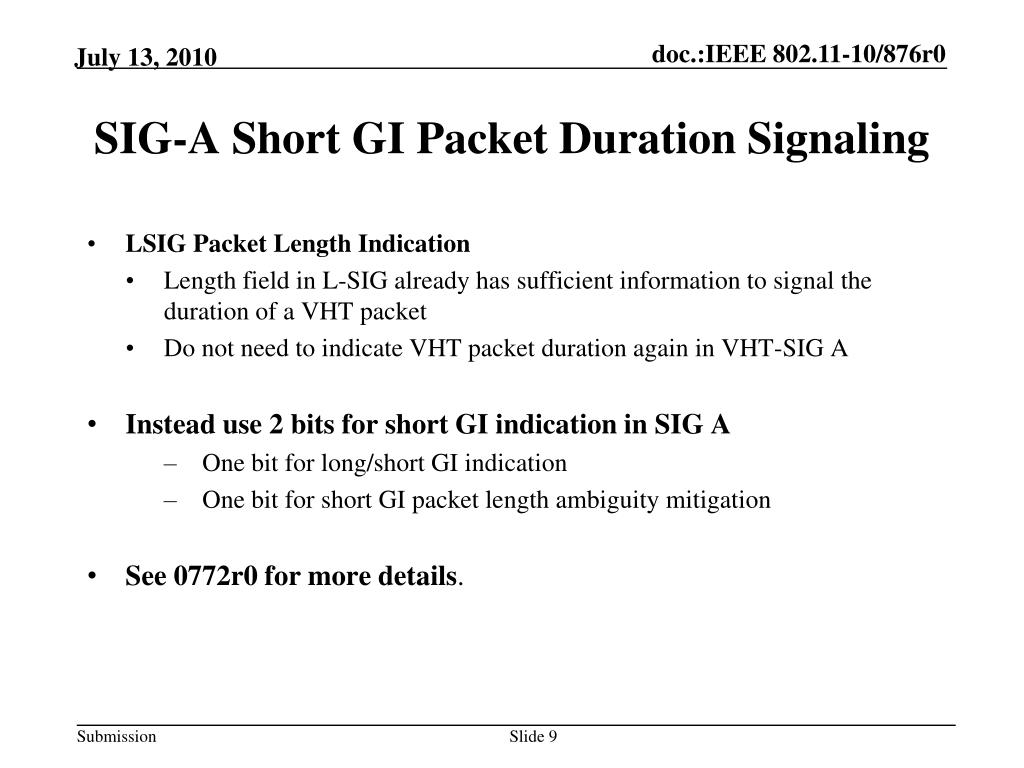 July 13, 2010

doc.:IEEE 802.11-10/876r0

SIG-A Short GI Packet Duration Signaling

• LSIG Packet Length Indication
  • Length field in L-SIG already has sufficient information to signal the duration of a VHT packet
  • Do not need to indicate VHT packet duration again in VHT-SIG A

• Instead use 2 bits for short GI indication in SIG A
  – One bit for long/short GI indication
  – One bit for short GI packet length ambiguity mitigation

• See 0772r0 for more details.

Submission

Slide 9